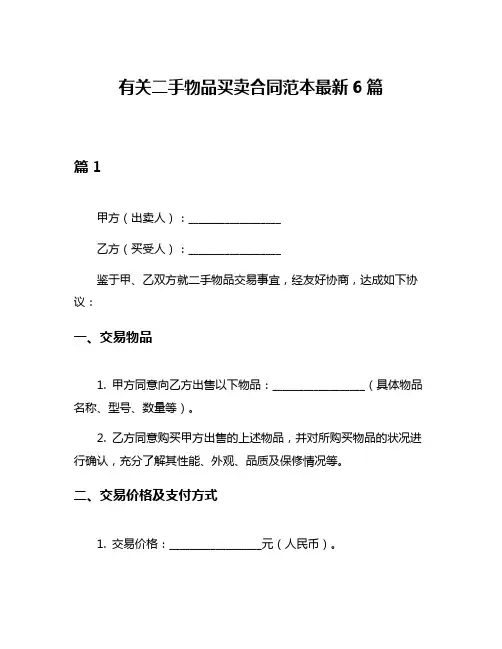 有关二手物品买卖合同范本最新6篇

篇1

甲方（出卖人）：________________

乙方（买受人）：________________

鉴于甲、乙双方就二手物品交易事宜，经友好协商，达成如下协议：

一、交易物品

1. 甲方同意向乙方出售以下物品：________________（具体物品名称、型号、数量等）。

2. 乙方同意购买甲方出售的上述物品，并对所购买物品的状况进行确认，充分了解其性能、外观、品质及保修情况等。

二、交易价格及支付方式

1. 交易价格：________________元（人民币）。